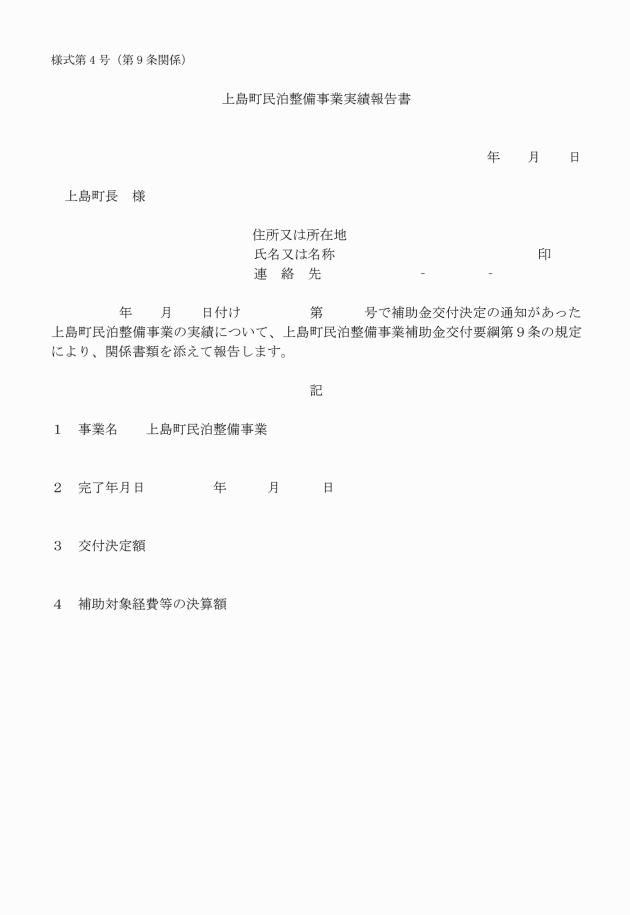 様式第４号（第９条関係）

上島町民泊整備事業実績報告書

年　　月　　日

上島町長　様

住所又は所在地
氏名又は名称　　　　　　　　　　　　印
連　絡　先　　　　　－　　　　－

年　　月　　日付け　　　　第　　　号で補助金交付決定の通知があった上島町民泊整備事業の実績について、上島町民泊整備事業補助金交付要綱第９条の規定により、関係書類を添えて報告します。

記

１　事業名　　上島町民泊整備事業

２　完了年月日　　　　年　　　月　　　日

３　交付決定額

４　補助対象経費等の決算額